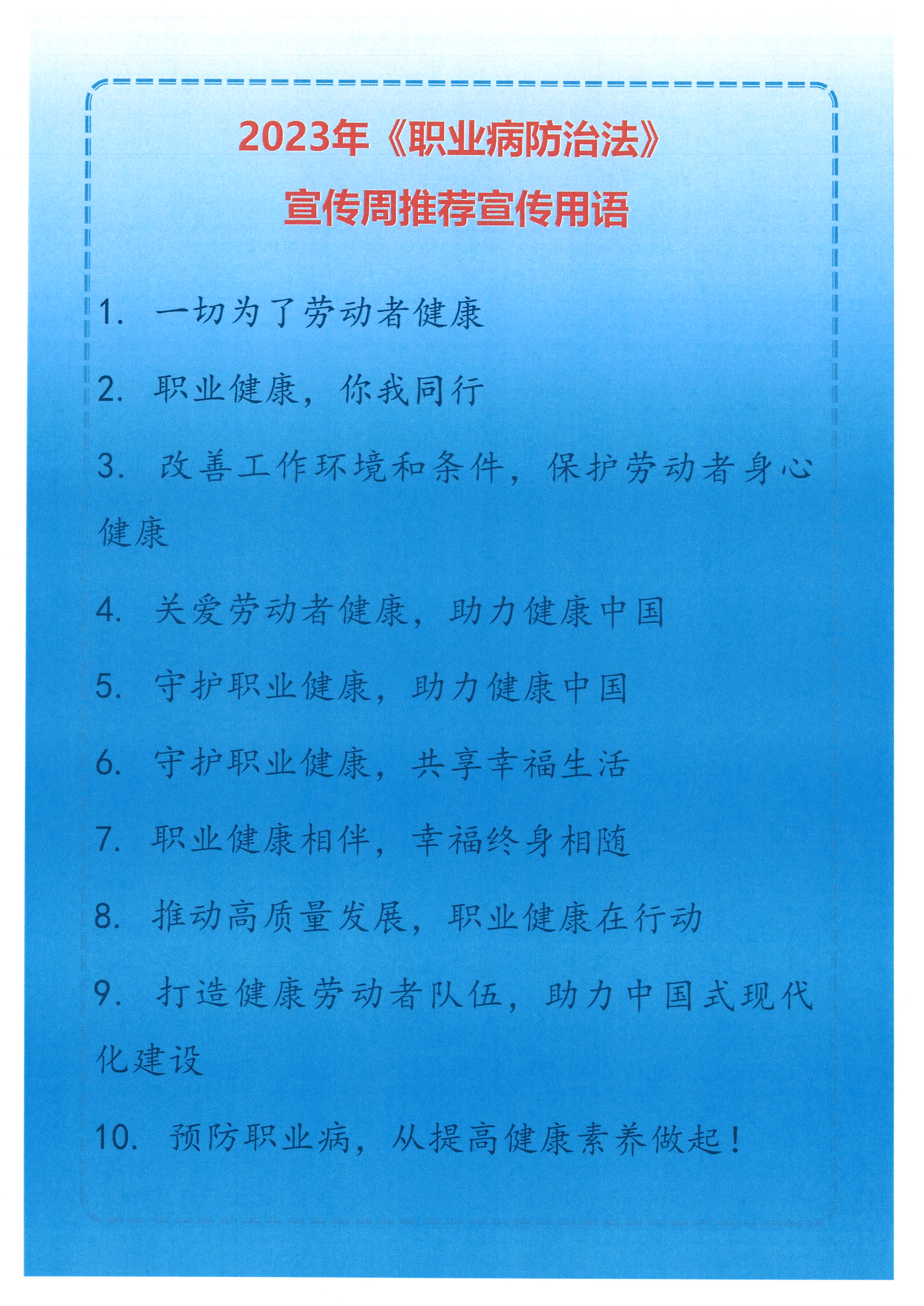 2023年《职业病防治法》
宣传周推荐宣传用语

1. 一切为了劳动者健康

2. 职业健康，你我同行

3. 改善工作环境和条件，保护劳动者身心健康

4. 关爱劳动者健康，助力健康中国

5. 守护职业健康，助力健康中国

6. 守护职业健康，共享幸福生活

7. 职业健康相伴，幸福终身相随

8. 推动高质量发展，职业健康在行动

9. 打造健康劳动者队伍，助力中国式现代化建设

10. 预防职业病，从提高健康素养做起！